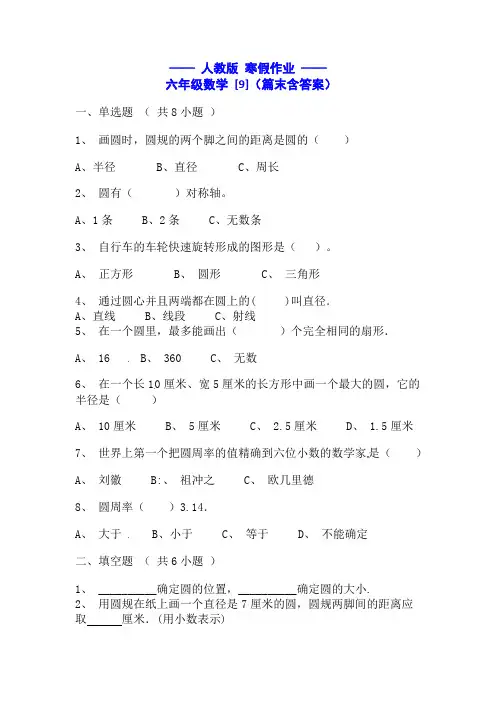 —— 人教版 寒假作业 ——
六年级数学 [9]（篇末含答案）

一、单选题 （ 共 8 小题 ）

1、 画圆时，圆规的两个脚之间的距离是圆的（　　）

A、半径　　B、直径　　C、周长

2、 圆有（　　　）对称轴。

A、1 条　　B、2 条　　C、无数条

3、 自行车的车轮快速旋转形成的图形是（　　）。

A、 正方形　　B、 圆形　　C、 三角形

4、 通过圆心并且两端都在圆上的(　　)叫直径.
A、直线　　B、线段　　C、射线
5、 在一个圆里，最多能画出（　　　）个完全相同的扇形.

A、 16 　. B、 360　　C、 无数

6、 在一个长 10 厘米、宽 5 厘米的长方形中画一个最大的圆，它的半径是（　　）

A、 10 厘米　　B、 5 厘米　　C、 2.5 厘米　　D、 1.5 厘米

7、 世界上第一个把圆周率的值精确到六位小数的数学家是（　　）

A、 刘徽　　B:、 祖冲之　　C、 欧几里德

8、 圆周率（　　）3.14.

A、 大于 .　B、小于　　C、 等于　　D、 不能确定

二、填空题 （ 共 6 小题 ）

1、 __________确定圆的位置，__________确定圆的大小.
2、 用圆规在纸上画一个直径是 7 厘米的圆，圆规两脚间的距离应取______厘米.（用小数表示）